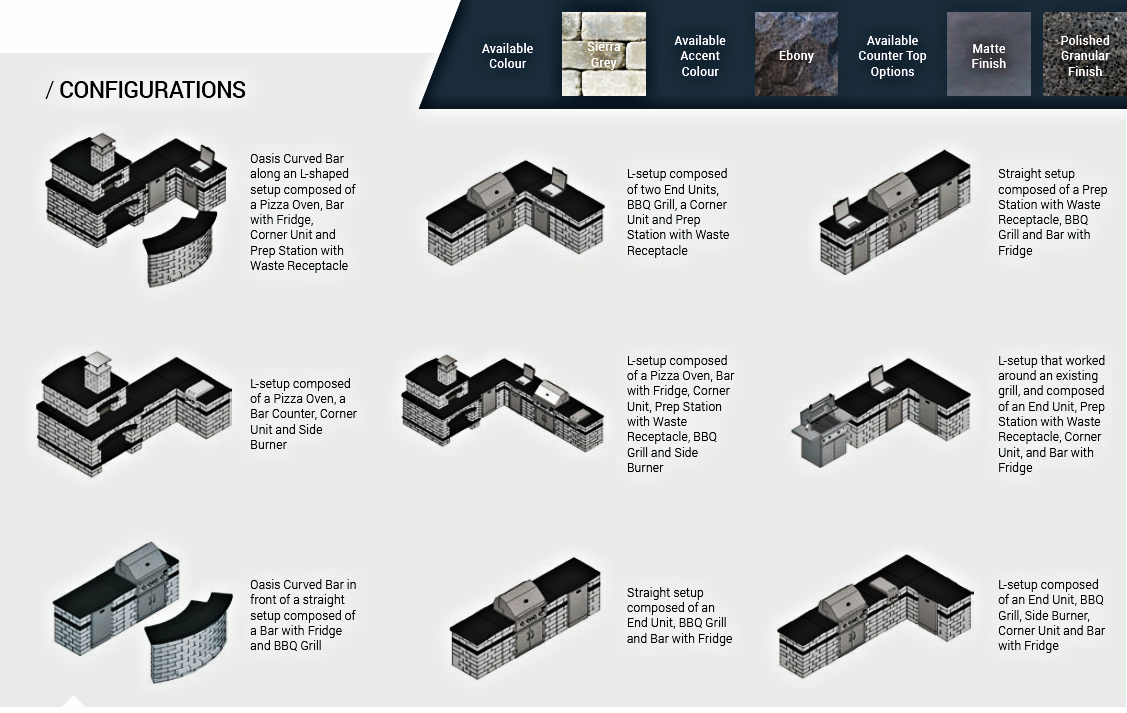 Available Colour

Sierra Grey

Available Accent Colour

Ebony

Available Counter Top Options

Matte Finish

Polished Granular Finish

/ CONFIGURATIONS

Oasis Curved Bar along an L-shaped setup composed of a Pizza Oven, Bar with Fridge, Corner Unit and Prep Station with Waste Receptacle

L-setup composed of two End Units, BBQ Grill, a Corner Unit and Prep Station with Waste Receptacle

Straight setup composed of a Prep Station with Waste Receptacle, BBQ Grill and Bar with Fridge

L-setup composed of a Pizza Oven, a Bar Counter, Corner Unit and Side Burner

L-setup composed of a Pizza Oven, Bar with Fridge, Corner Unit, Prep Station with Waste Receptacle, BBQ Grill and Side Burner

L-setup that worked around an existing grill, and composed of an End Unit, Prep Station with Waste Receptacle, Corner Unit, and Bar with Fridge

Oasis Curved Bar in front of a straight setup composed of a Bar with Fridge and BBQ Grill

Straight setup composed of an End Unit, BBQ Grill and Bar with Fridge

L-setup composed of an End Unit, BBQ Grill, Side Burner, Corner Unit and Bar with Fridge